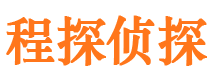 程探侦探